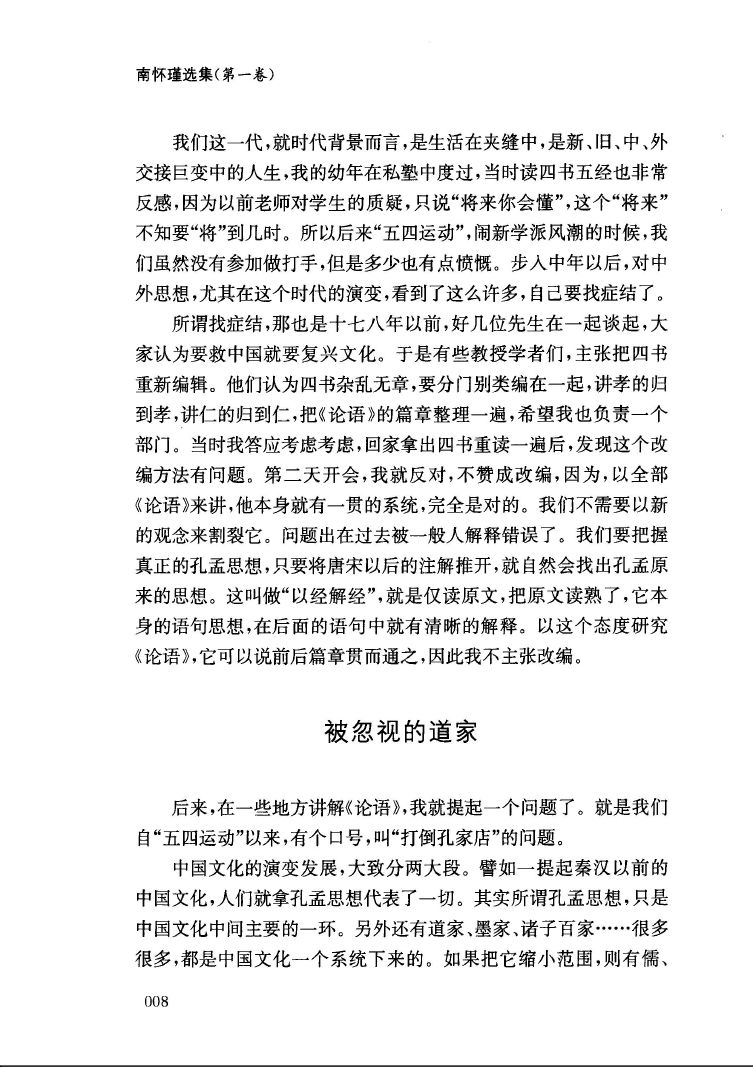 南怀瑾选集(第一卷)

我们这一代，就时代背景而言，是生活在夹缝中，是新、旧、中、外交接巨变中的人生，我的幼年在私塾中度过，当时读四书五经也非常反感，因为以前老师对学生的质疑，只说“将来你会懂”，这个“将来”不知要“将”到几时。所以后来“五四运动”，闹新学派风潮的时候，我们虽然没有参加做打手，但是多少也有点愤慨。步入中年以后，对中外思想，尤其在这个时代的演变，看到了这么许多，自己要找症结了。

所谓找症结，那也是十七八年以前，好几位先生在一起谈起，大家认为要救中国就要复兴文化。于是有些教授学者们，主张把四书重新编辑。他们认为四书杂乱无章，要分门别类编在一起，讲孝的归到孝，讲仁的归到仁，把《论语》的篇章整理一遍，希望我也负责一个部门。当时我答应考虑考虑，回家拿出四书重读一遍后，发现这个改编方法有问题。第二天开会，我就反对，不赞成改编，因为，以全部《论语》来讲，他本身就有一贯的系统，完全是对的。我们不需要以新的观念来割裂它。问题出在过去被一般人解释错误了。我们要把握真正的孔孟思想，只要将唐宋以后的注解推开，就自然会找出孔孟原来的思想。这叫做“以经解经”，就是仅读原文，把原文读熟了，它本身的语句思想，在后面的语句中就有清晰的解释。以这个态度研究《论语》，它可以说前后篇章贯而通之，因此我不主张改编。

被忽视的道家

后来，在一些地方讲解《论语》，我就提起一个问题了。就是我们自“五四运动”以来，有个口号，叫“打倒孔家店”的问题。

中国文化的演变发展，大致分两大段。譬如一提起秦汉以前的中国文化，人们就拿孔孟思想代表了一切。其实所谓孔孟思想，只是中国文化中间主要的一环。另外还有道家、墨家、诸子百家……很多很多，都是中国文化一个系统下来的。如果把它缩小范围，则有儒、

008